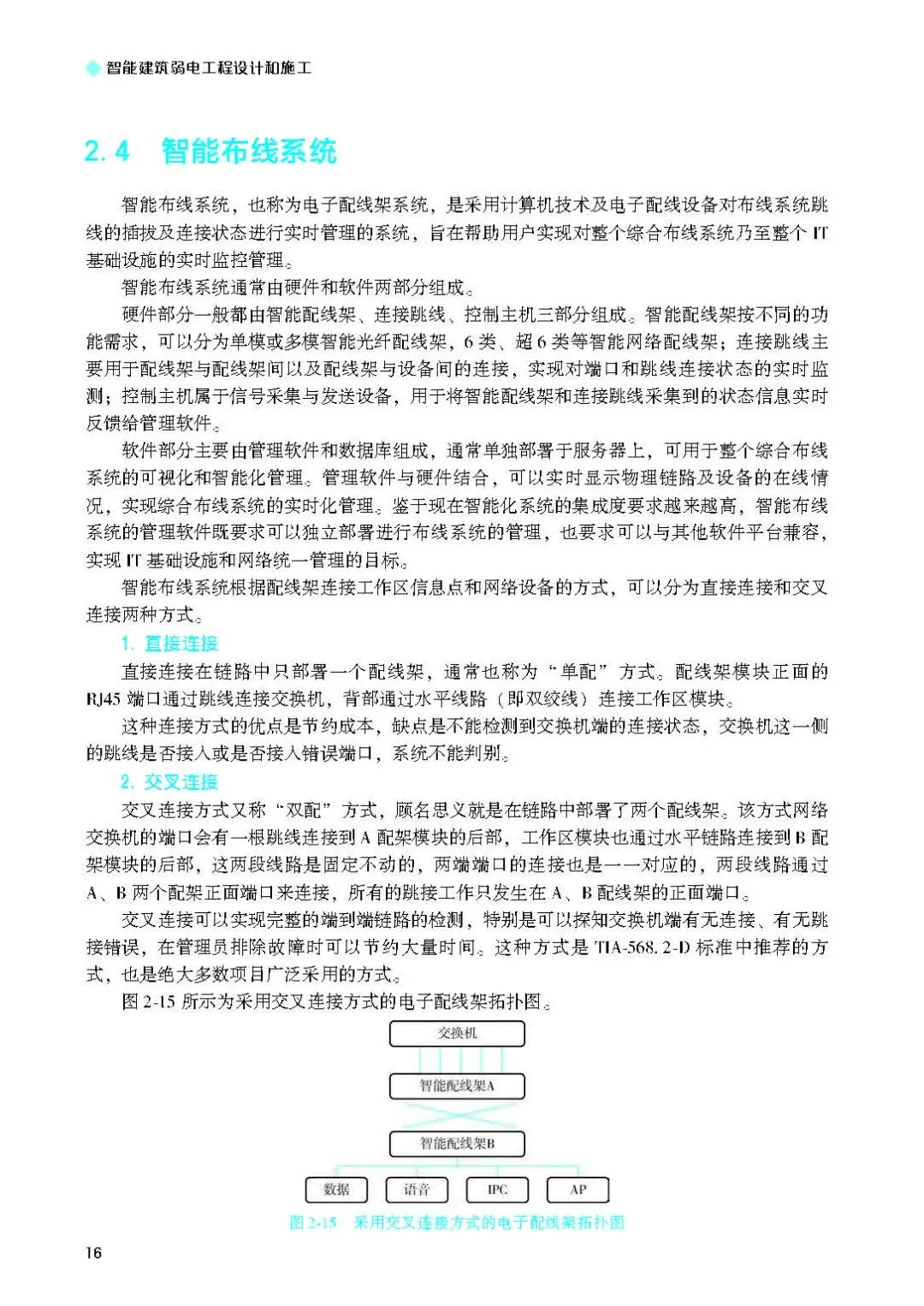 智能建筑弱电工程设计和施工

2.4 智能布线系统

智能布线系统，也称为电子配线架系统，是采用计算机技术及电子配线设备对布线系统跳线的插拔及连接状态进行实时管理的系统，旨在帮助用户实现对整个综合布线系统乃至整个 IT 基础设施的实时监控管理。

智能布线系统通常由硬件和软件两部分组成。

硬件部分一般都由智能配线架、连接跳线、控制主机三部分组成。智能配线架按不同的功能需求，可以分为单模或多模智能光纤配线架，6 类、超 6 类等智能网络配线架；连接跳线主要用于配线架与配线架间以及配线架与设备间的连接，实现对端口和跳线连接状态的实时监测；控制主机属于信号采集与发送设备，用于将智能配线架和连接跳线采集到的状态信息实时反馈给管理软件。

软件部分主要由管理软件和数据库组成，通常单独部署于服务器上，可用于整个综合布线系统的可视化和智能化管理。管理软件与硬件结合，可以实时显示物理链路及设备的在线情况，实现综合布线系统的实时化管理。鉴于现在智能化系统的集成度要求越来越高，智能布线系统的管理软件既要求可以独立部署进行布线系统的管理，也要求可以与其他软件平台兼容，实现 IT 基础设施和网络统一管理的目标。

智能布线系统根据配线架连接工作区信息点和网络设备的方式，可以分为直接连接和交叉连接两种方式。

1. 直接连接

直接连接在链路中只部署一个配线架，通常也称为“单配”方式。配线架模块正面的 RJ45 端口通过跳线连接交换机，背部通过水平线路（即双绞线）连接工作区模块。

这种连接方式的优点是节约成本，缺点是不能检测到交换机端的连接状态，交换机这一侧的跳线是否接入或是否接入错误端口，系统不能判别。

2. 交叉连接

交叉连接方式又称“双配”方式，顾名思义就是在链路中部署了两个配线架。该方式网络交换机的端口会有一根跳线连接到 A 配架模块的后部，工作区模块也通过水平链路连接到 B 配架模块的后部，这两段线路是固定不动的，两端端口的连接也是一一对应的，两段线路通过 A、B 两个配架正面端口来连接，所有的跳接工作只发生在 A、B 配线架的正面端口。

交叉连接可以实现完整的端到端链路的检测，特别是可以探知交换机端有无连接、有无跳接错误，在管理员排除故障时可以节约大量时间。这种方式是 TIA-568.2-D 标准中推荐的方式，也是绝大多数项目广泛采用的方式。

图 2-15 所示为采用交叉连接方式的电子配线架拓扑图。

交换机
智能配线架A
智能配线架B
数据 语音 IPC AP

图 2-15 采用交叉连接方式的电子配线架拓扑图

16